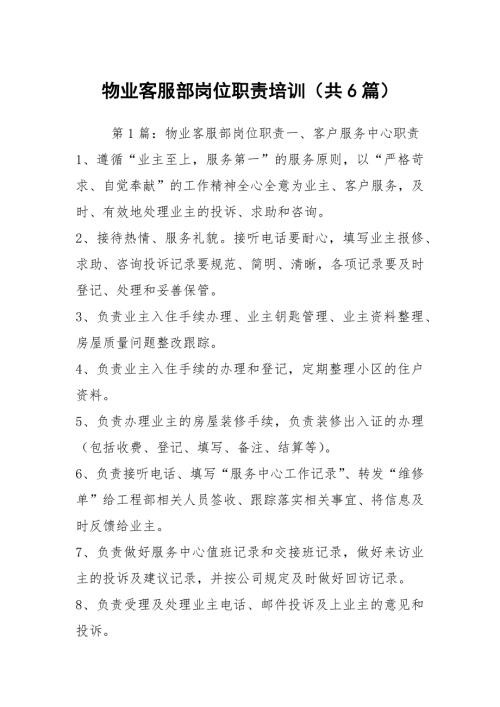 物业客服部岗位职责培训（共6篇）

第1篇：物业客服部岗位职责一、客户服务中心职责

1、遵循“业主至上，服务第一”的服务原则，以“严格苛求、自觉奉献”的工作精神全心全意为业主、客户服务，及时、有效地处理业主的投诉、求助和咨询。

2、接待热情、服务礼貌。接听电话要耐心，填写业主报修、求助、咨询投诉记录要规范、简明、清晰，各项记录要及时登记、处理和妥善保管。

3、负责业主入住手续办理、业主钥匙管理、业主资料整理、房屋质量问题整改跟踪。

4、负责业主入住手续的办理和登记，定期整理小区的住户资料。

5、负责办理业主的房屋装修手续，负责装修出入证的办理（包括收费、登记、填写、备注、结算等）。

6、负责接听电话、填写“服务中心工作记录”、转发“维修单”给工程部相关人员签收、跟踪落实相关事宜、将信息及时反馈给业主。

7、负责做好服务中心值班记录和交接班记录，做好来访业主的投诉及建议记录，并按公司规定及时做好回访记录。

8、负责受理及处理业主电话、邮件投诉及上业主的意见和投诉。